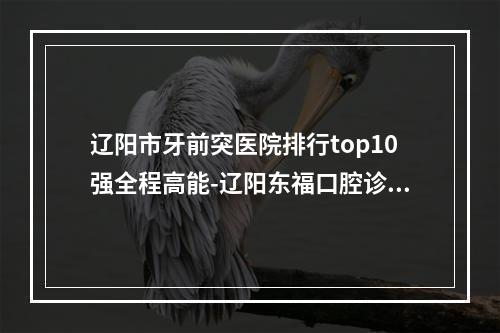 辽阳市牙前突医院排行top10强全程高能-辽阳东福口腔诊...